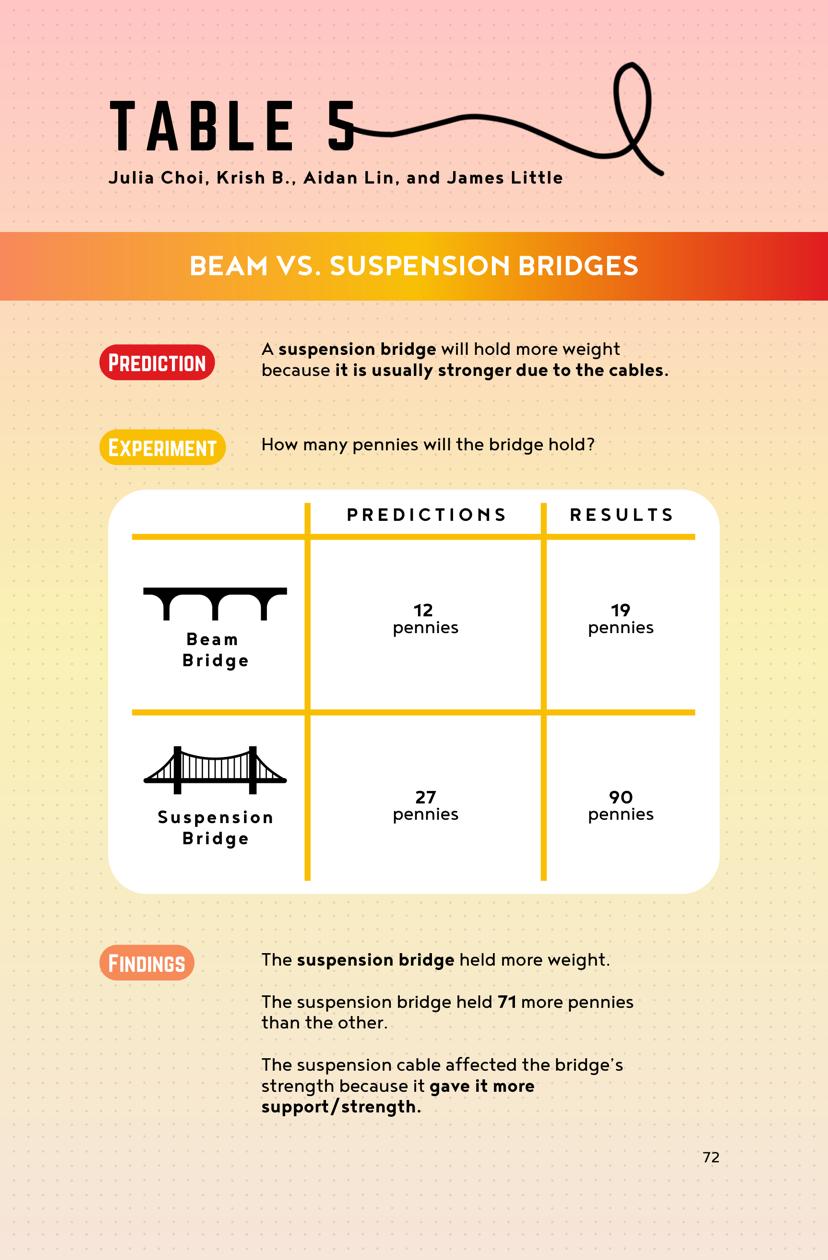 TABLE 5

Julia Choi, Krish B., Aidan Lin, and James Little

BEAM VS. SUSPENSION BRIDGES

PREDICTION

A suspension bridge will hold more weight because it is usually stronger due to the cables.

EXPERIMENT

How many pennies will the bridge hold?

|  | PREDICTIONS | RESULTS |
|---|---|---|
| Beam Bridge | 12 pennies | 19 pennies |
| Suspension Bridge | 27 pennies | 90 pennies |

FINDINGS

The suspension bridge held more weight.

The suspension bridge held 71 more pennies than the other.

The suspension cable affected the bridge's strength because it gave it more support/strength.

72